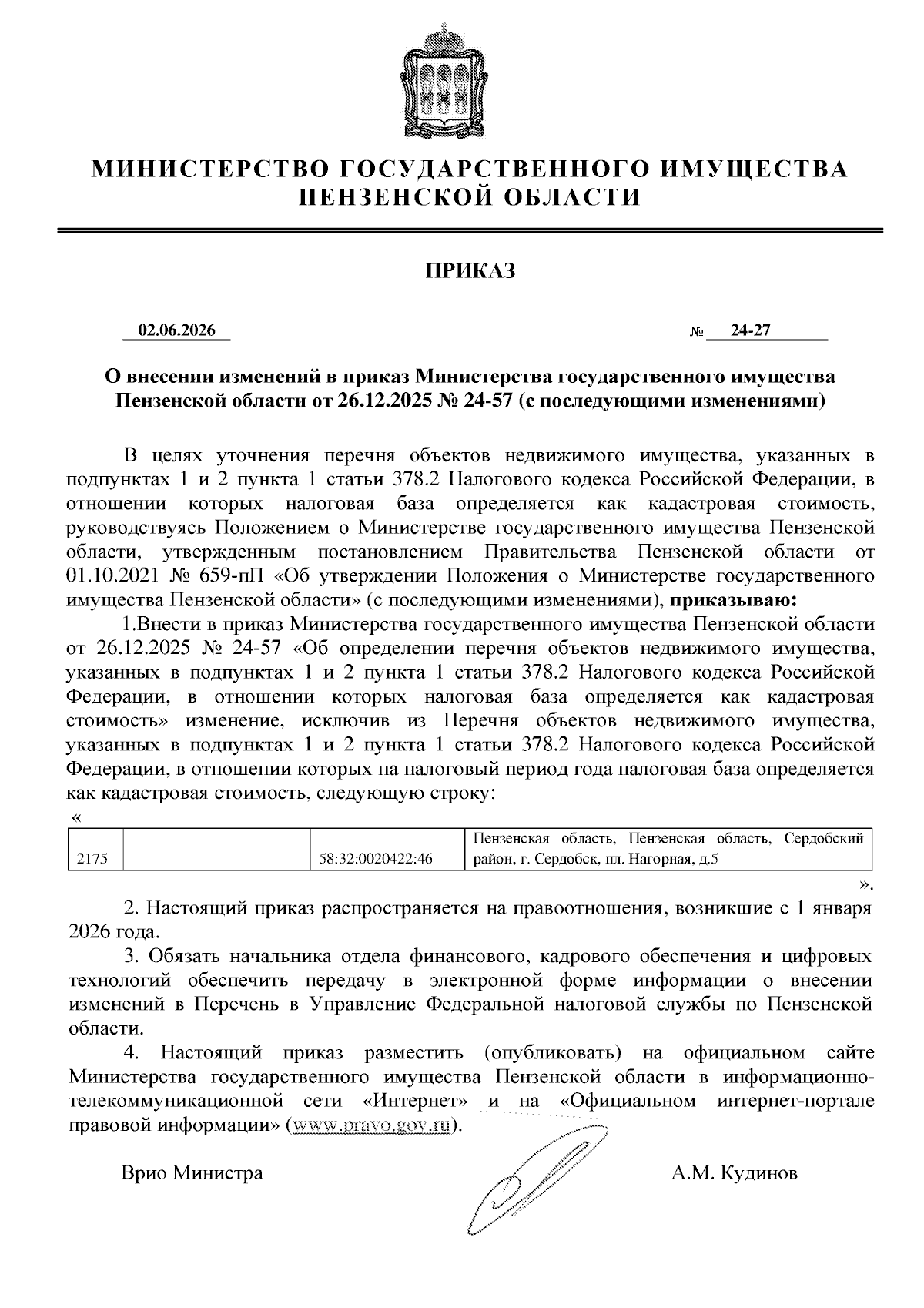 МИНИСТЕРСТВО ГОСУДАРСТВЕННОГО ИМУЩЕСТВА
ПЕНЗЕНСКОЙ ОБЛАСТИ

ПРИКАЗ

02.06.2026 № 24-27

О внесении изменений в приказ Министерства государственного имущества Пензенской области от 26.12.2025 № 24-57 (с последующими изменениями)

В целях уточнения перечня объектов недвижимого имущества, указанных в подпунктах 1 и 2 пункта 1 статьи 378.2 Налогового кодекса Российской Федерации, в отношении которых налоговая база определяется как кадастровая стоимость, руководствуясь Положением о Министерстве государственного имущества Пензенской области, утвержденным постановлением Правительства Пензенской области от 01.10.2021 № 659-пП «Об утверждении Положения о Министерстве государственного имущества Пензенской области» (с последующими изменениями), приказываю:

1.Внести в приказ Министерства государственного имущества Пензенской области от 26.12.2025 № 24-57 «Об определении перечня объектов недвижимого имущества, указанных в подпунктах 1 и 2 пункта 1 статьи 378.2 Налогового кодекса Российской Федерации, в отношении которых налоговая база определяется как кадастровая стоимость» изменение, исключив из Перечня объектов недвижимого имущества, указанных в подпунктах 1 и 2 пункта 1 статьи 378.2 Налогового кодекса Российской Федерации, в отношении которых на налоговый период года налоговая база определяется как кадастровая стоимость, следующую строку:

«

| 2175 |  | 58:32:0020422:46 | Пензенская область, Пензенская область, Сердобский район, г. Сердобск, пл. Нагорная, д.5 |
|---|---|---|---|

».

2. Настоящий приказ распространяется на правоотношения, возникшие с 1 января 2026 года.

3. Обязать начальника отдела финансового, кадрового обеспечения и цифровых технологий обеспечить передачу в электронной форме информации о внесении изменений в Перечень в Управление Федеральной налоговой службы по Пензенской области.

4. Настоящий приказ разместить (опубликовать) на официальном сайте Министерства государственного имущества Пензенской области в информационно-телекоммуникационной сети «Интернет» и на «Официальном интернет-портале правовой информации» (www.pravo.gov.ru).

Врио Министра А.М. Кудинов